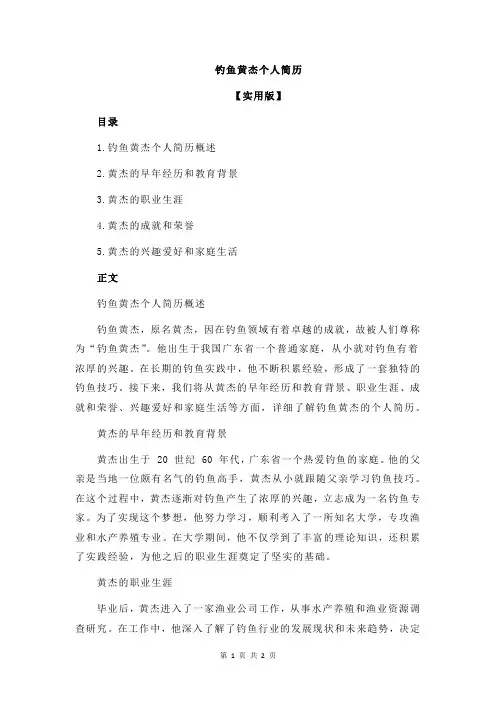 钓鱼黄杰个人简历

【实用版】

目录

1.钓鱼黄杰个人简历概述

2.黄杰的早年经历和教育背景

3.黄杰的职业生涯

4.黄杰的成就和荣誉

5.黄杰的兴趣爱好和家庭生活

正文

钓鱼黄杰个人简历概述

钓鱼黄杰，原名黄杰，因在钓鱼领域有着卓越的成就，故被人们尊称为“钓鱼黄杰”。他出生于我国广东省一个普通家庭，从小就对钓鱼有着浓厚的兴趣。在长期的钓鱼实践中，他不断积累经验，形成了一套独特的钓鱼技巧。接下来，我们将从黄杰的早年经历和教育背景、职业生涯、成就和荣誉、兴趣爱好和家庭生活等方面，详细了解钓鱼黄杰的个人简历。

黄杰的早年经历和教育背景

黄杰出生于 20 世纪 60 年代，广东省一个热爱钓鱼的家庭。他的父亲是当地一位颇有名气的钓鱼高手，黄杰从小就跟随父亲学习钓鱼技巧。在这个过程中，黄杰逐渐对钓鱼产生了浓厚的兴趣，立志成为一名钓鱼专家。为了实现这个梦想，他努力学习，顺利考入了一所知名大学，专攻渔业和水产养殖专业。在大学期间，他不仅学到了丰富的理论知识，还积累了实践经验，为他之后的职业生涯奠定了坚实的基础。

黄杰的职业生涯

毕业后，黄杰进入了一家渔业公司工作，从事水产养殖和渔业资源调查研究。在工作中，他深入了解了钓鱼行业的发展现状和未来趋势，决定

第 1 页 共 2 页